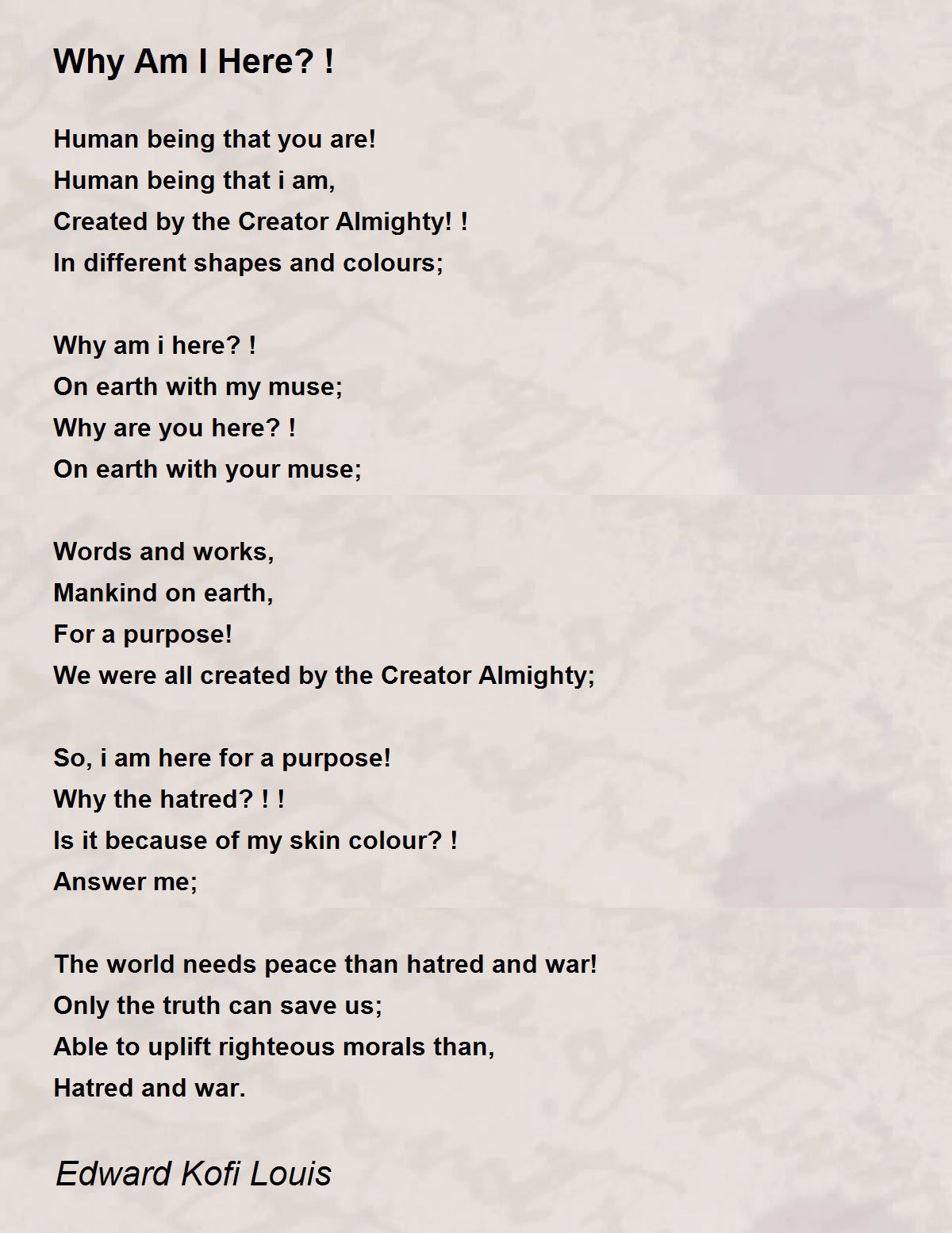 Why Am I Here? !

Human being that you are!
Human being that i am,
Created by the Creator Almighty! !
In different shapes and colours;

Why am i here? !
On earth with my muse;
Why are you here? !
On earth with your muse;

Words and works,
Mankind on earth,
For a purpose!
We were all created by the Creator Almighty;

So, i am here for a purpose!
Why the hatred? ! !
Is it because of my skin colour? !
Answer me;

The world needs peace than hatred and war!
Only the truth can save us;
Able to uplift righteous morals than,
Hatred and war.

Edward Kofi Louis